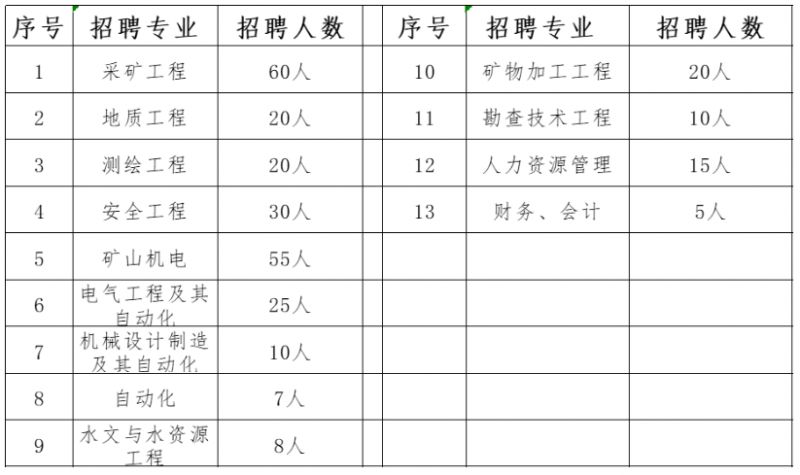 | 序号 | 招聘专业 | 招聘人数 | | 序号 | 招聘专业 | 招聘人数 |
|---|---|---|---|---|---|---|
| 1 | 采矿工程 | 60人 | | 10 | 矿物加工工程 | 20人 |
| 2 | 地质工程 | 20人 | | 11 | 勘查技术工程 | 10人 |
| 3 | 测绘工程 | 20人 | | 12 | 人力资源管理 | 15人 |
| 4 | 安全工程 | 30人 | | 13 | 财务、会计 | 5人 |
| 5 | 矿山机电 | 55人 | | | | |
| 6 | 电气工程及其自动化 | 25人 | | | | |
| 7 | 机械设计制造及其自动化 | 10人 | | | | |
| 8 | 自动化 | 7人 | | | | |
| 9 | 水文与水资源工程 | 8人 | | | | |